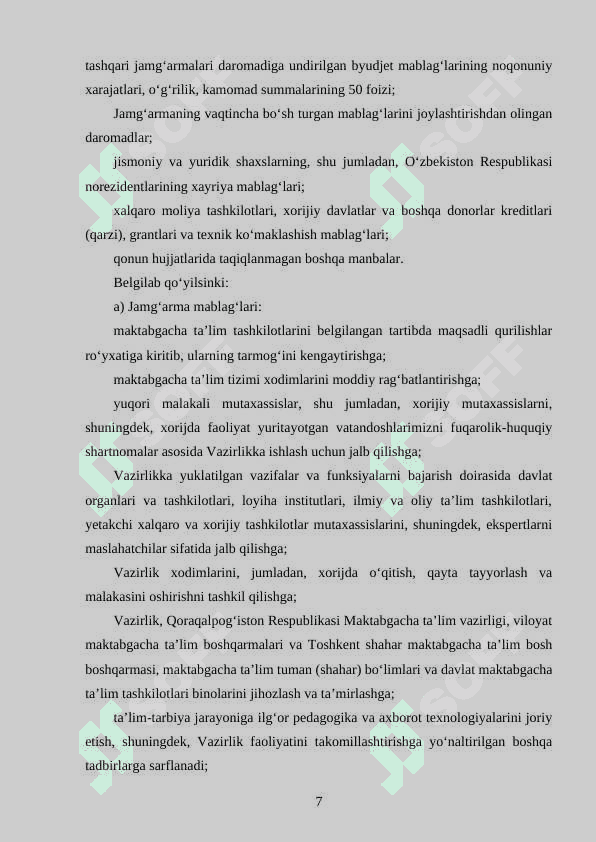 tashqari jamg‘armalari daromadiga undirilgan byudjet mablag‘larining noqonuniy xarajatlari, o‘g‘rilik, kamomad summalarining 50 foizi;

Jamg‘armaning vaqtincha bo‘sh turgan mablag‘larini joylashtirishdan olingan daromadlar;

jismoniy va yuridik shaxslarning, shu jumladan, O‘zbekiston Respublikasi norezidentlarining xayriya mablag‘lari;

xalqaro moliya tashkilotlari, xorijiy davlatlar va boshqa donorlar kreditlari (qarzi), grantlari va texnik ko‘maklashish mablag‘lari;

qonun hujjatlarida taqiqlanmagan boshqa manbalar.

Belgilab qo‘yilsinki:

a) Jamg‘arma mablag‘lari:

maktabgacha ta’lim tashkilotlarini belgilangan tartibda maqsadli qurilishlar ro‘yxatiga kiritib, ularning tarmog‘ini kengaytirishga;

maktabgacha ta’lim tizimi xodimlarini moddiy rag‘batlantirishga;

yuqori malakali mutaxassislar, shu jumladan, xorijiy mutaxassislarni, shuningdek, xorijda faoliyat yuritayotgan vatandoshlarimizni fuqarolik-huquqiy shartnomalar asosida Vazirlikka ishlash uchun jalb qilishga;

Vazirlikka yuklatilgan vazifalar va funksiyalarni bajarish doirasida davlat organlari va tashkilotlari, loyiha institutlari, ilmiy va oliy ta’lim tashkilotlari, yetakchi xalqaro va xorijiy tashkilotlar mutaxassislarini, shuningdek, ekspertlarni maslahatchilar sifatida jalb qilishga;

Vazirlik xodimlarini, jumladan, xorijda o‘qitish, qayta tayyorlash va malakasini oshirishni tashkil qilishga;

Vazirlik, Qoraqalpog‘iston Respublikasi Maktabgacha ta’lim vazirligi, viloyat maktabgacha ta’lim boshqarmalari va Toshkent shahar maktabgacha ta’lim bosh boshqarmasi, maktabgacha ta’lim tuman (shahar) bo‘limlari va davlat maktabgacha ta’lim tashkilotlari binolarini jihozlash va ta’mirlashga;

ta’lim-tarbiya jarayoniga ilg‘or pedagogika va axborot texnologiyalarini joriy etish, shuningdek, Vazirlik faoliyatini takomillashtirishga yo‘naltirilgan boshqa tadbirlarga sarflanadi;

7